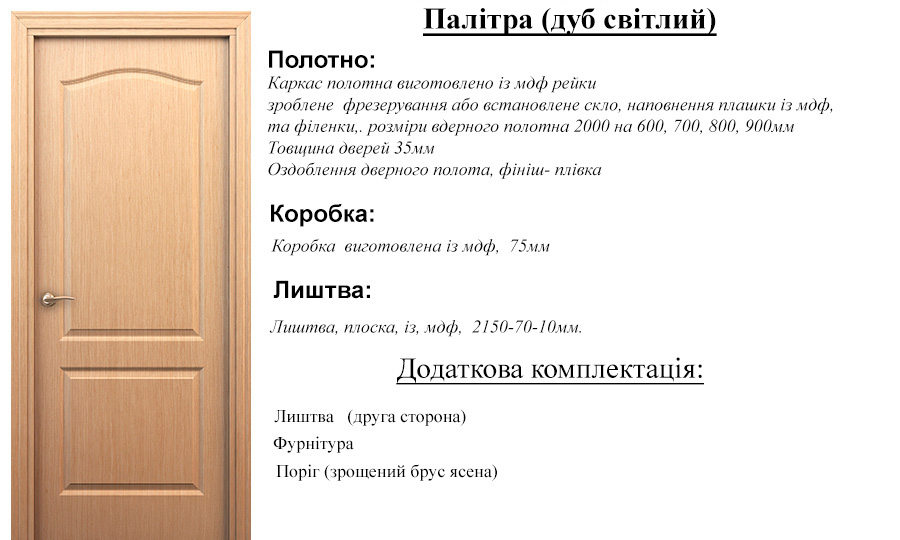 Палітра (дуб світлий)

Полотно:
Каркас полотна виготовлено із мдф рейки
зроблене  фрезерування або встановлене скло, наповнення плашки із мдф, та філенки,. розміри вдерного полотна 2000 на 600, 700, 800, 900мм
Товщина дверей 35мм
Оздоблення дверного полота, фініш- плівка

Коробка:
Коробка  виготовлена із мдф,  75мм

Лиштва:
Лиштва, плоска, із, мдф,  2150-70-10мм.

Додаткова комплектація:

Лиштва   (друга сторона)
Фурнітура
Поріг (зрощений брус ясена)